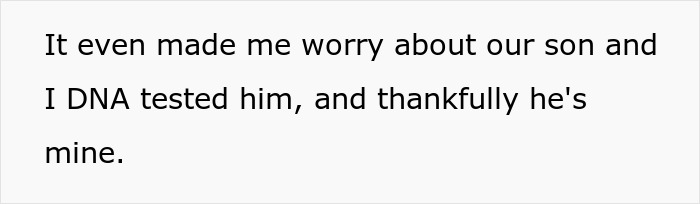 It even made me worry about our son and I DNA tested him, and thankfully he's mine.